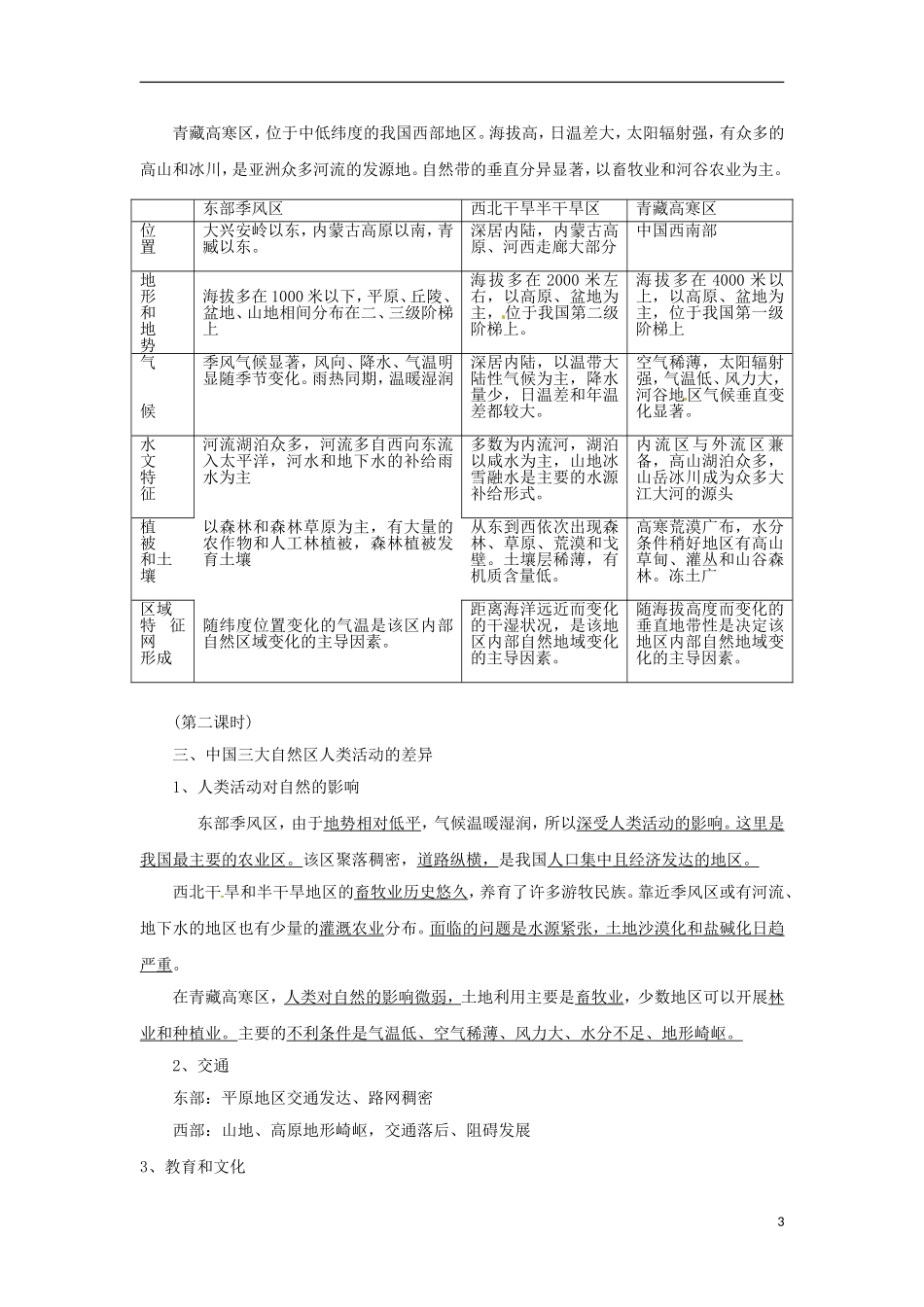 青藏高寒区，位于中低纬度的我国西部地区。海拔高，日温差大，太阳辐射强，有众多的高山和冰川，是亚洲众多河流的发源地。自然带的垂直分异显著，以畜牧业和河谷农业为主。

| | 东部季风区 | 西北干旱半干旱区 | 青藏高寒区 |
|---|---|---|---|
| 位置 | 大兴安岭以东，内蒙古高原以南，青臧以东。 | 深居内陆，内蒙古高原、河西走廊大部分 | 中国西南部 |
| 地形和地势 | 海拔多在1000米以下，平原、丘陵、盆地、山地相间分布在二、三级阶梯上 | 海拔多在2000米左右，以高原、盆地为主，位于我国第二级阶梯上。 | 海拔多在4000米以上，以高原、盆地为主，位于我国第一级阶梯上 |
| 气候 | 季风气候显著，风向、降水、气温明显随季节变化。雨热同期，温暖湿润 | 深居内陆，以温带大陆性气候为主，降水量少，日温差和年温差都较大。 | 空气稀薄，太阳辐射强，气温低、风力大，河谷地区气候垂直变化显著。 |
| 水文特征 | 河流湖泊众多，河流多自西向东流入太平洋，河水和地下水的补给雨水为主 | 多数为内流河，湖泊以咸水为主，山地冰雪融水是主要的水源补给形式。 | 内流区与外流区兼备，高山湖泊众多，山岳冰川成为众多大江大河的源头 |
| 植被和土壤 | 以森林和森林草原为主，有大量的农作物和人工林植被，森林植被发育土壤 | 从东到西依次出现森林、草原、荒漠和戈壁。土壤层稀薄，有机质含量低。 | 高寒荒漠广布，水分条件稍好地区有高山草甸、灌丛和山谷森林。冻土广 |
| 区域特征网形成 | 随纬度位置变化的气温是该区内部自然区域变化的主导因素。 | 距离海洋远近而变化的干湿状况，是该地区内部自然地域变化的主导因素。 | 随海拔高度而变化的垂直地带性是决定该地区内部自然地域变化的主导因素。 |

（第二课时）

三、中国三大自然区人类活动的差异

1、人类活动对自然的影响

东部季风区，由于地势相对低平，气候温暖湿润，所以深受人类活动的影响。这里是我国最主要的农业区。该区聚落稠密，道路纵横，是我国人口集中且经济发达的地区。

西北干旱和半干旱地区的畜牧业历史悠久，养育了许多游牧民族。靠近季风区或有河流、地下水的地区也有少量的灌溉农业分布。面临的问题是水源紧张，土地沙漠化和盐碱化日趋严重。

在青藏高寒区，人类对自然的影响微弱，土地利用主要是畜牧业，少数地区可以开展林业和种植业。主要的不利条件是气温低、空气稀薄、风力大、水分不足、地形崎岖。

2、交通

东部：平原地区交通发达、路网稠密

西部：山地、高原地形崎岖，交通落后、阻碍发展

3、教育和文化

3